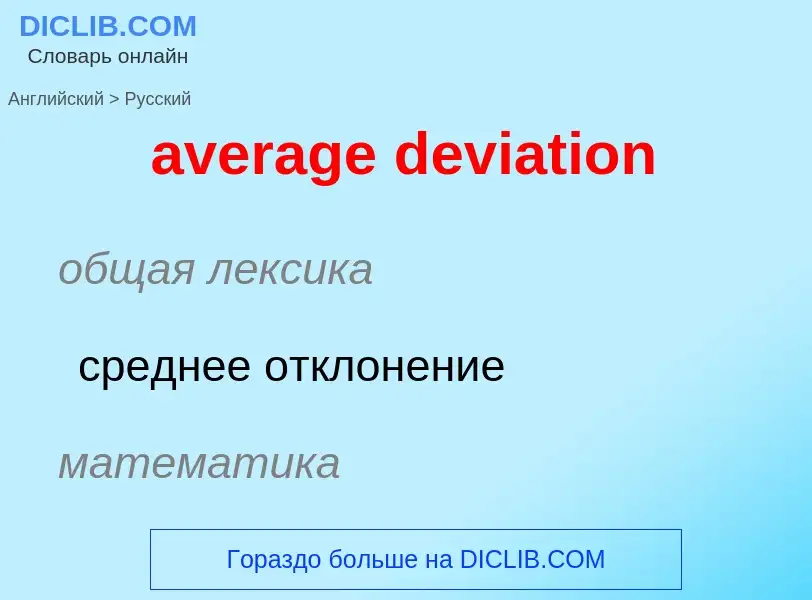 DICLIB.COM
Словарь онлайн

Английский > Русский

average deviation

общая лексика

среднее отклонение

математика

Гораздо больше на DICLIB.COM